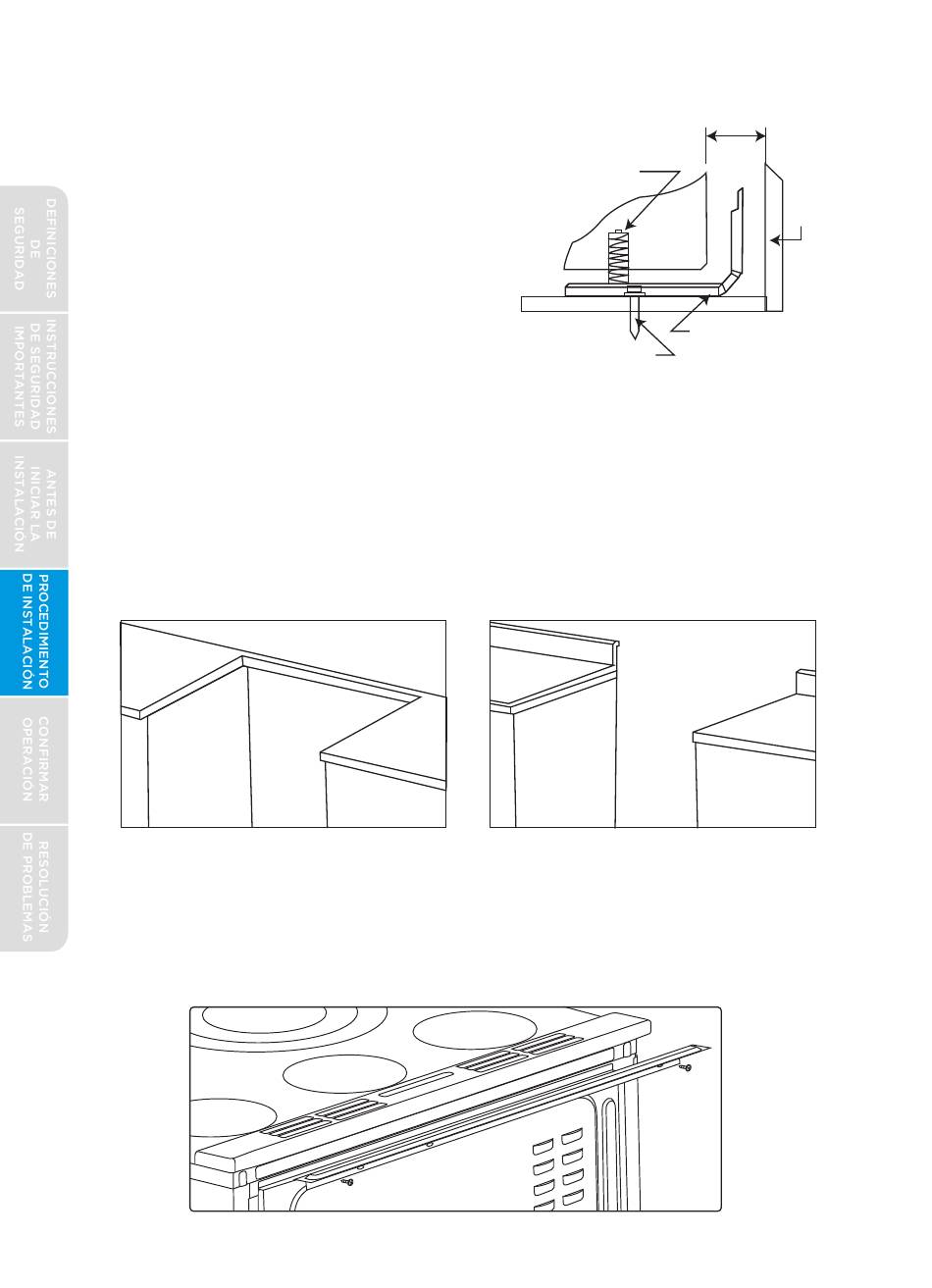 DEFINICIONES DE SEGURIDAD

INSTRUCCIONES DE SEGURIDAD IMPORTANTES

ANTES DE INICIAR LA INSTALACIÓN

PROCEDIMIENTO DE INSTALACIÓN

CONFIRMAR OPERACIÓN

RESOLUCIÓN DE PROBLEMAS